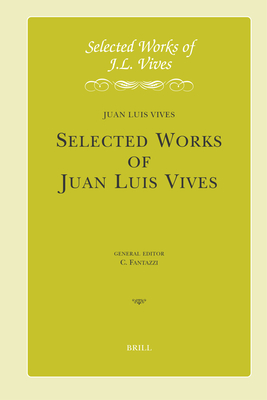 Selected Works of
J.L. Vives

JUAN LUIS VIVES

SELECTED WORKS
OF
JUAN LUIS VIVES

GENERAL EDITOR
C. FANTAZZI

BRILL